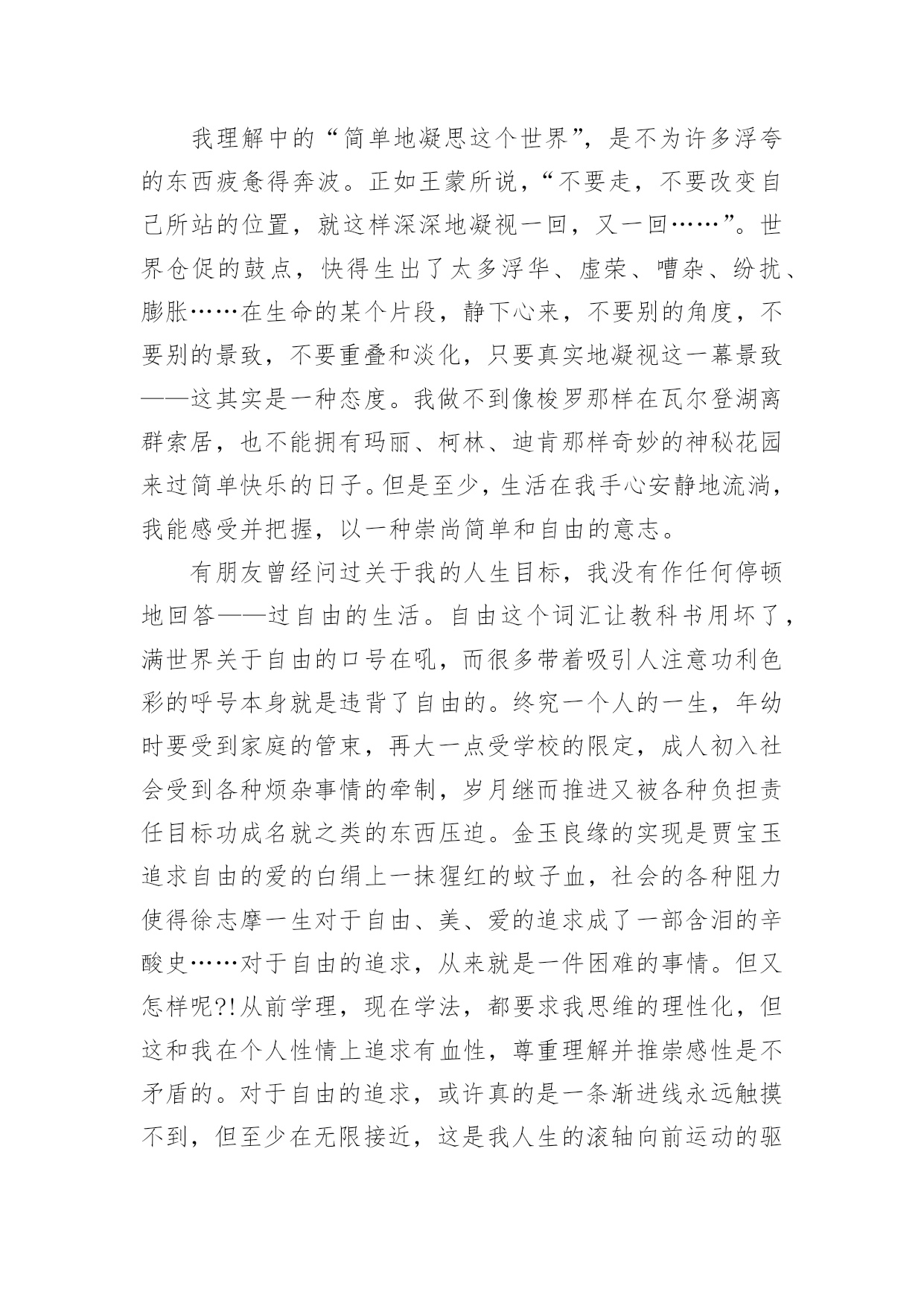 我理解中的“简单地凝思这个世界”，是不为许多浮夸的东西疲惫得奔波。正如王蒙所说，“不要走，不要改变自己所站的位置，就这样深深地凝视一回，又一回……”。世界仓促的鼓点，快得生出了太多浮华、虚荣、嘈杂、纷扰、膨胀……在生命的某个片段，静下心来，不要别的角度，不要别的景致，不要重叠和淡化，只要真实地凝视这一幕景致——这其实是一种态度。我做不到像梭罗那样在瓦尔登湖离群索居，也不能拥有玛丽、柯林、迪肯那样奇妙的神秘花园来过简单快乐的日子。但是至少，生活在我手心安静地流淌，我能感受并把握，以一种崇尚简单和自由的意志。

有朋友曾经问过关于我的人生目标，我没有作任何停顿地回答——过自由的生活。自由这个词汇让教科书用坏了，满世界关于自由的口号在吼，而很多带着吸引人注意功利色彩的呼号本身就是违背了自由的。终究一个人的一生，年幼时要受到家庭的管束，再大一点受学校的限定，成人初入社会受到各种烦杂事情的牵制，岁月继而推进又被各种负担责任目标功成名就之类的东西压迫。金玉良缘的实现是贾宝玉追求自由的爱的白绢上一抹猩红的蚊子血，社会的各种阻力使得徐志摩一生对于自由、美、爱的追求成了一部含泪的辛酸史……对于自由的追求，从来就是一件困难的事情。但又怎样呢?!从前学理，现在学法，都要求我思维的理性化，但这和我在个人性情上追求有血性，尊重理解并推崇感性是不矛盾的。对于自由的追求，或许真的是一条渐进线永远触摸不到，但至少在无限接近，这是我人生的滚轴向前运动的驱